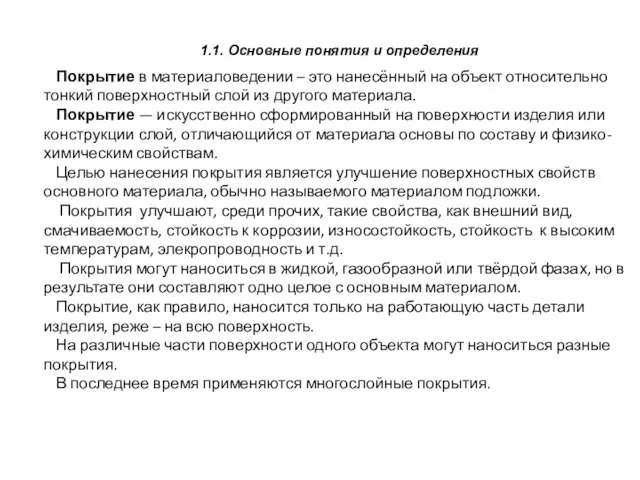 1.1. Основные понятия и определения

Покрытие в материаловедении – это нанесённый на объект относительно тонкий поверхностный слой из другого материала.

Покрытие — искусственно сформированный на поверхности изделия или конструкции слой, отличающийся от материала основы по составу и физико-химическим свойствам.

Целью нанесения покрытия является улучшение поверхностных свойств основного материала, обычно называемого материалом подложки.

Покрытия улучшают, среди прочих, такие свойства, как внешний вид, смачиваемость, стойкость к коррозии, износостойкость, стойкость к высоким температурам, элекропроводность и т.д.

Покрытия могут наноситься в жидкой, газообразной или твёрдой фазах, но в результате они составляют одно целое с основным материалом.

Покрытие, как правило, наносится только на работающую часть детали изделия, реже – на всю поверхность.

На различные части поверхности одного объекта могут наноситься разные покрытия.

В последнее время применяются многослойные покрытия.